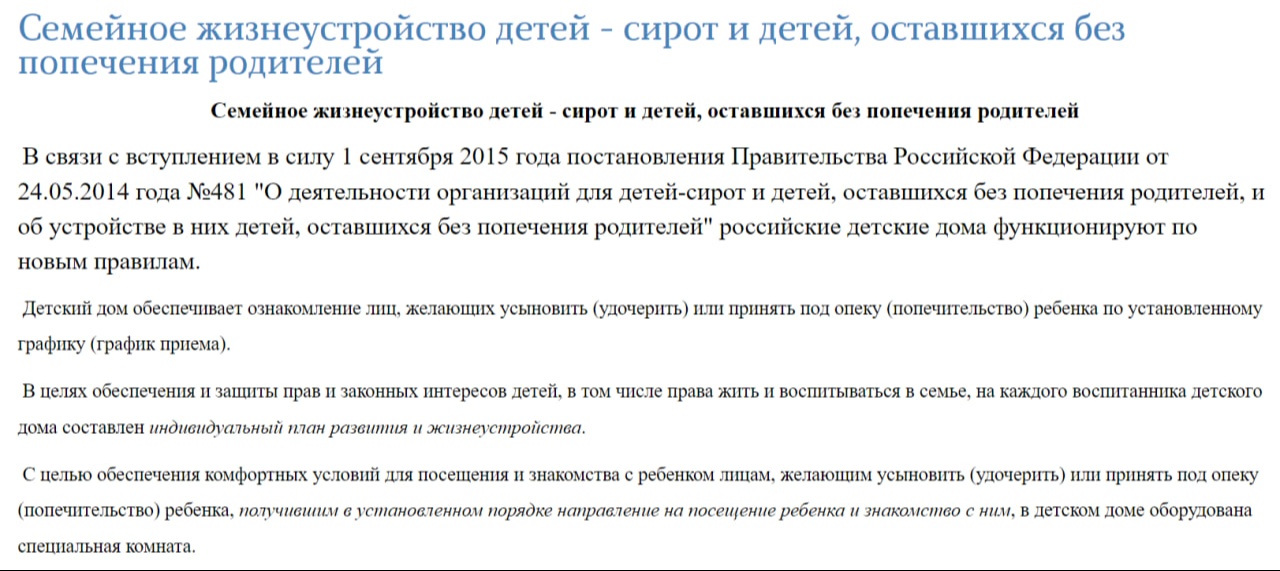 Семейное жизнеустройство детей - сирот и детей, оставшихся без попечения родителей

Семейное жизнеустройство детей - сирот и детей, оставшихся без попечения родителей

В связи с вступлением в силу 1 сентября 2015 года постановления Правительства Российской Федерации от 24.05.2014 года №481 "О деятельности организаций для детей-сирот и детей, оставшихся без попечения родителей, и об устройстве в них детей, оставшихся без попечения родителей" российские детские дома функционируют по новым правилам.

Детский дом обеспечивает ознакомление лиц, желающих усыновить (удочерить) или принять под опеку (попечительство) ребенка по установленному графику (график приема).

В целях обеспечения и защиты прав и законных интересов детей, в том числе права жить и воспитываться в семье, на каждого воспитанника детского дома составлен индивидуальный план развития и жизнеустройства.

С целью обеспечения комфортных условий для посещения и знакомства с ребенком лицам, желающим усыновить (удочерить) или принять под опеку (попечительство) ребенка, получившим в установленном порядке направление на посещение ребенка и знакомство с ним, в детском доме оборудована специальная комната.